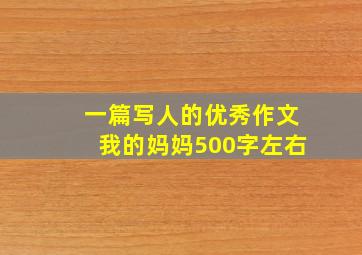 一篇写人的优秀作文
我的妈妈500字左右